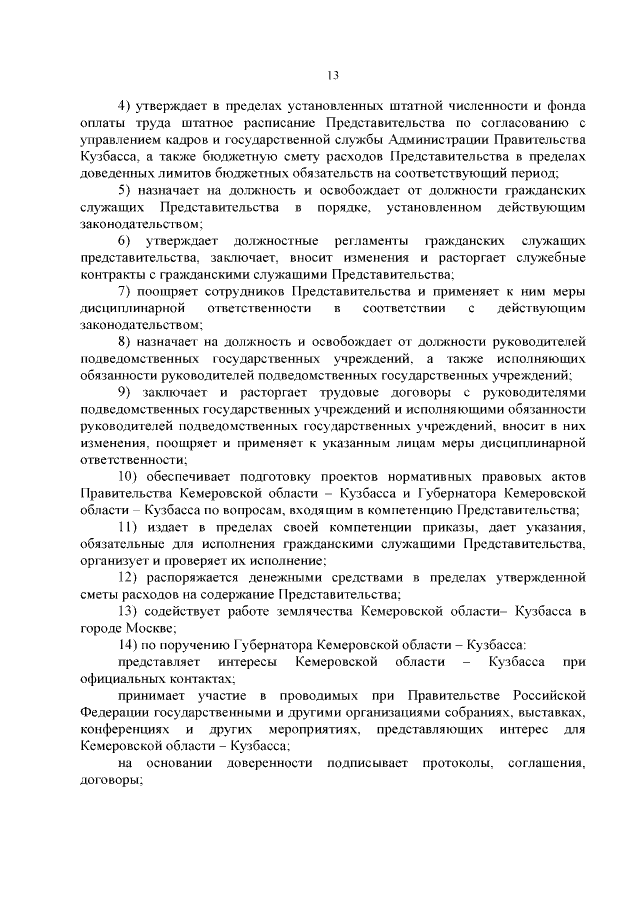 13

4) утверждает в пределах установленных штатной численности и фонда оплаты труда штатное расписание Представительства по согласованию с управлением кадров и государственной службы Администрации Правительства Кузбасса, а также бюджетную смету расходов Представительства в пределах доведенных лимитов бюджетных обязательств на соответствующий период;

5) назначает на должность и освобождает от должности гражданских служащих Представительства в порядке, установленном действующим законодательством;

6) утверждает должностные регламенты гражданских служащих представительства, заключает, вносит изменения и расторгает служебные контракты с гражданскими служащими Представительства;

7) поощряет сотрудников Представительства и применяет к ним меры дисциплинарной ответственности в соответствии с действующим законодательством;

8) назначает на должность и освобождает от должности руководителей подведомственных государственных учреждений, а также исполняющих обязанности руководителей подведомственных государственных учреждений;

9) заключает и расторгает трудовые договоры с руководителями подведомственных государственных учреждений и исполняющими обязанности руководителей подведомственных государственных учреждений, вносит в них изменения, поощряет и применяет к указанным лицам меры дисциплинарной ответственности;

10) обеспечивает подготовку проектов нормативных правовых актов Правительства Кемеровской области – Кузбасса и Губернатора Кемеровской области – Кузбасса по вопросам, входящим в компетенцию Представительства;

11) издает в пределах своей компетенции приказы, дает указания, обязательные для исполнения гражданскими служащими Представительства, организует и проверяет их исполнение;

12) распоряжается денежными средствами в пределах утвержденной сметы расходов на содержание Представительства;

13) содействует работе землячества Кемеровской области– Кузбасса в городе Москве;

14) по поручению Губернатора Кемеровской области – Кузбасса:

представляет интересы Кемеровской области – Кузбасса при официальных контактах;

принимает участие в проводимых при Правительстве Российской Федерации государственными и другими организациями собраниях, выставках, конференциях и других мероприятиях, представляющих интерес для Кемеровской области – Кузбасса;

на основании доверенности подписывает протоколы, соглашения, договоры;